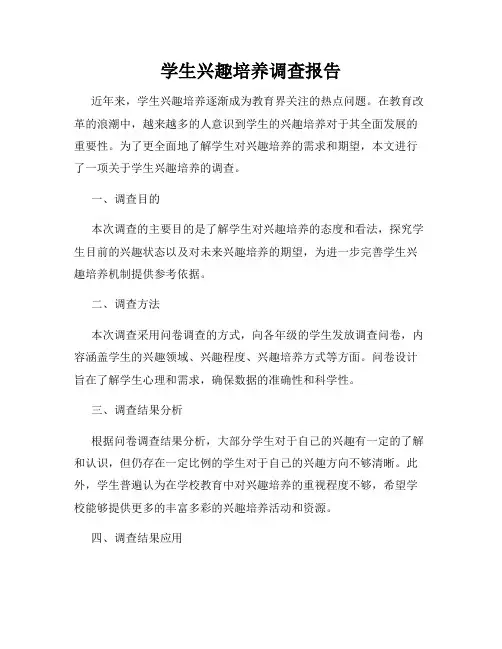 学生兴趣培养调查报告

近年来，学生兴趣培养逐渐成为教育界关注的热点问题。在教育改革的浪潮中，越来越多的人意识到学生的兴趣培养对于其全面发展的重要性。为了更全面地了解学生对兴趣培养的需求和期望，本文进行了一项关于学生兴趣培养的调查。

一、调查目的

本次调查的主要目的是了解学生对兴趣培养的态度和看法，探究学生目前的兴趣状态以及对未来兴趣培养的期望，为进一步完善学生兴趣培养机制提供参考依据。

二、调查方法

本次调查采用问卷调查的方式，向各年级的学生发放调查问卷，内容涵盖学生的兴趣领域、兴趣程度、兴趣培养方式等方面。问卷设计旨在了解学生心理和需求，确保数据的准确性和科学性。

三、调查结果分析

根据问卷调查结果分析，大部分学生对于自己的兴趣有一定的了解和认识，但仍存在一定比例的学生对于自己的兴趣方向不够清晰。此外，学生普遍认为在学校教育中对兴趣培养的重视程度不够，希望学校能够提供更多的丰富多彩的兴趣培养活动和资源。

四、调查结果应用